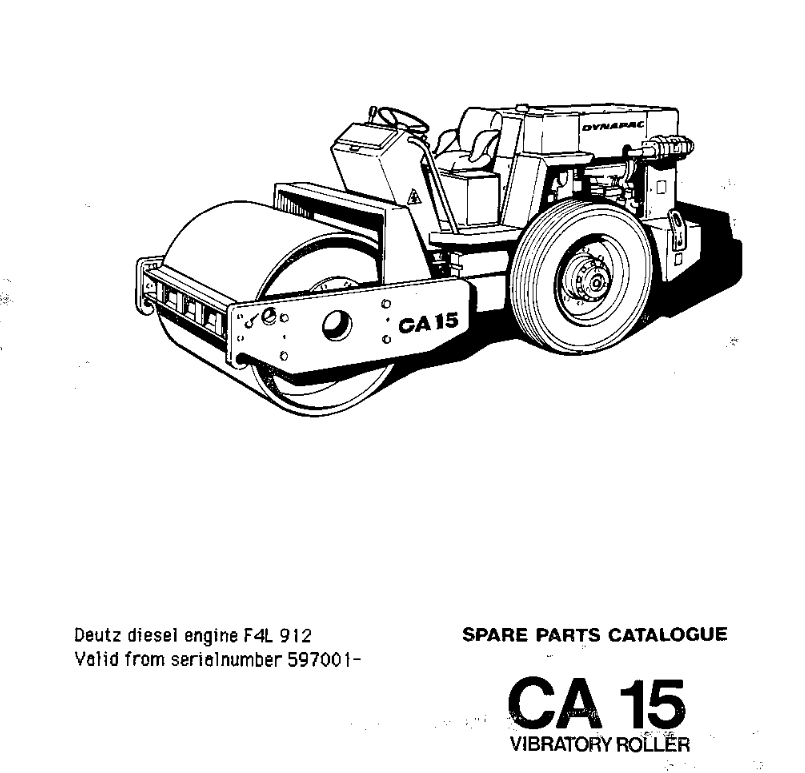 DYNAPAC

CA 15

Deutz diesel engine F4L 912
Valid from serialnumber 597001-

SPARE PARTS CATALOGUE

CA 15
VIBRATORY ROLLER